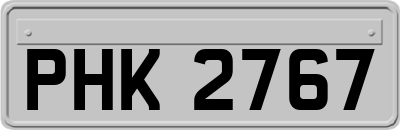 PHK 2767